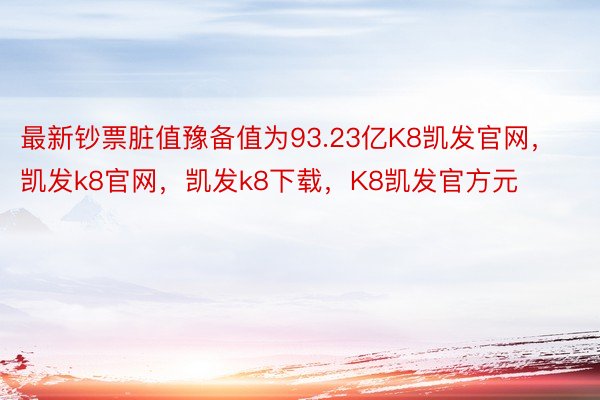 最新钞票脏值豫备值为93.23亿K8凯发官网，凯发k8官网，凯发k8下载，K8凯发官方元